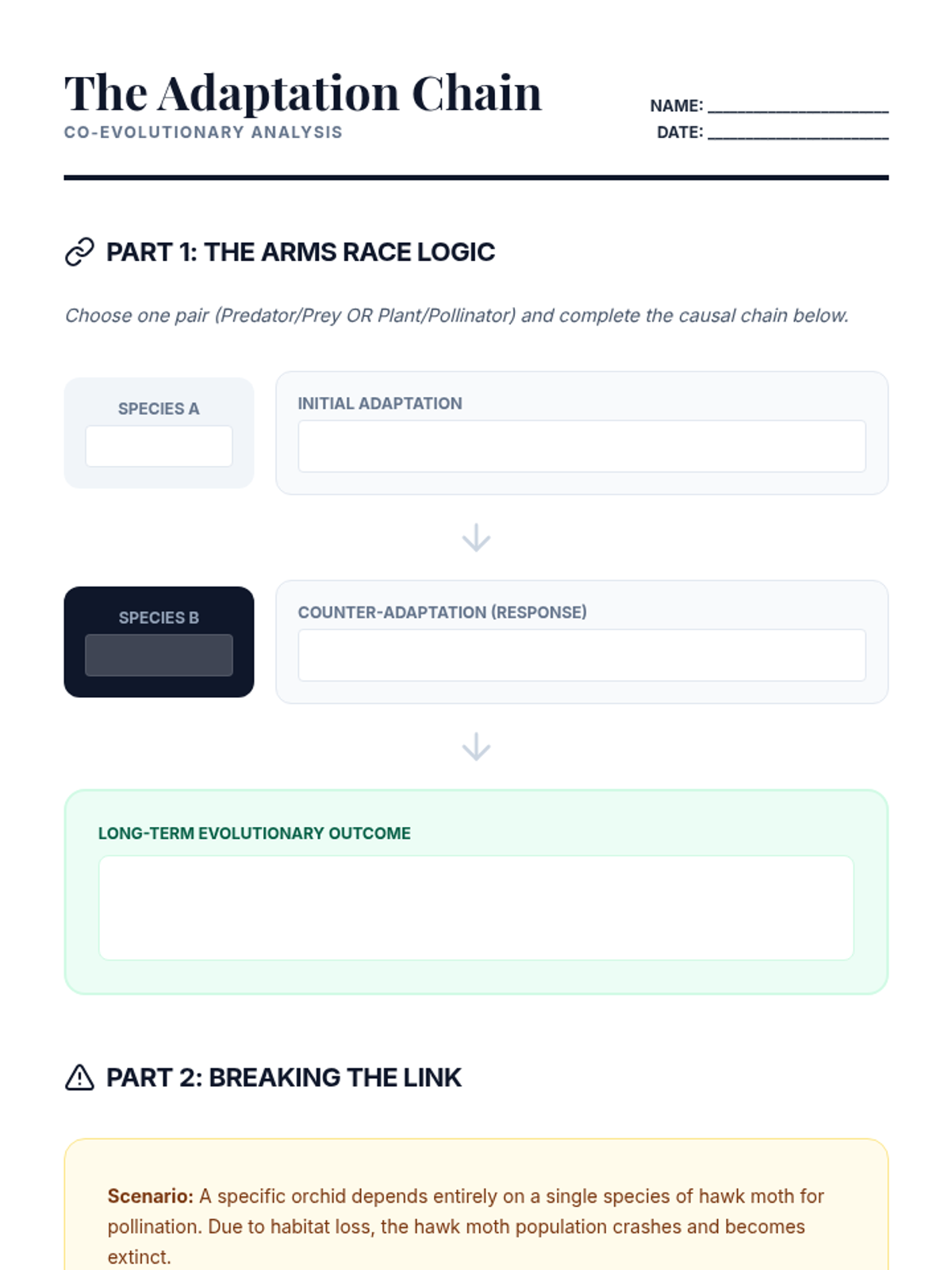 The Adaptation Chain
CO-EVOLUTIONARY ANALYSIS

NAME: ____________________
DATE: ____________________

PART 1: THE ARMS RACE LOGIC

Choose one pair (Predator/Prey OR Plant/Pollinator) and complete the causal chain below.

SPECIES A

INITIAL ADAPTATION

SPECIES B

COUNTER-ADAPTATION (RESPONSE)

LONG-TERM EVOLUTIONARY OUTCOME

PART 2: BREAKING THE LINK

Scenario: A specific orchid depends entirely on a single species of hawk moth for pollination. Due to habitat loss, the hawk moth population crashes and becomes extinct.